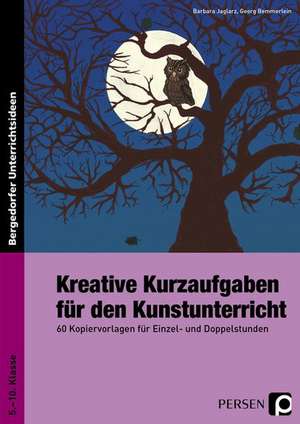 Barbara Jaglarz, Georg Bemmerlein

Bergedorfer Unterrichtsideen

Kreative Kurzaufgaben für den Kunstunterricht

60 Kopiervorlagen für Einzel- und Doppelstunden

5.–10. Klasse

PERSEN